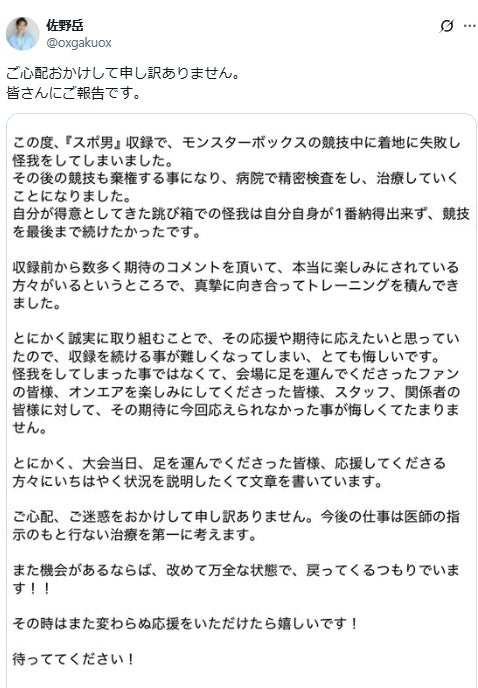 佐野岳
@oxgakuox

ご心配おかけして申し訳ありません。
皆さんにご報告です。

この度、『スポ男』収録で、モンスターボックスの競技中に着地に失敗し怪我をしてしまいました。
その後の競技も棄権する事になり、病院で精密検査をし、治療していくことになりました。
自分が得意としてきた跳び箱での怪我は自分自身が1番納得出来ず、競技を最後まで続けたかったです。

収録前から数多く期待のコメントを頂いて、本当に楽しみにされている方々がいるというところで、真摯に向き合ってトレーニングを積んできました。

とにかく誠実に取り組むことで、その応援や期待に応えたいと思っていたので、収録を続ける事が難しくなってしまい、とても悔しいです。
怪我をしてしまった事ではなくて、会場に足を運んでくださったファンの皆様、オンエアを楽しみにしてくださった皆様、スタッフ、関係者の皆様に対して、その期待に今回応えられなかった事が悔しくてたまりません。

とにかく、大会当日、足を運んでくださった皆様、応援してくださる方々にいちはやく状況を説明したくて文章を書いています。

ご心配、ご迷惑をおかけして申し訳ありません。今後の仕事は医師の指示のもと行ない治療を第一に考えます。

また機会があるならば、改めて万全な状態で、戻ってくるつもりでいます！！

その時はまた変わらぬ応援をいただけたら嬉しいです！

待っててください！